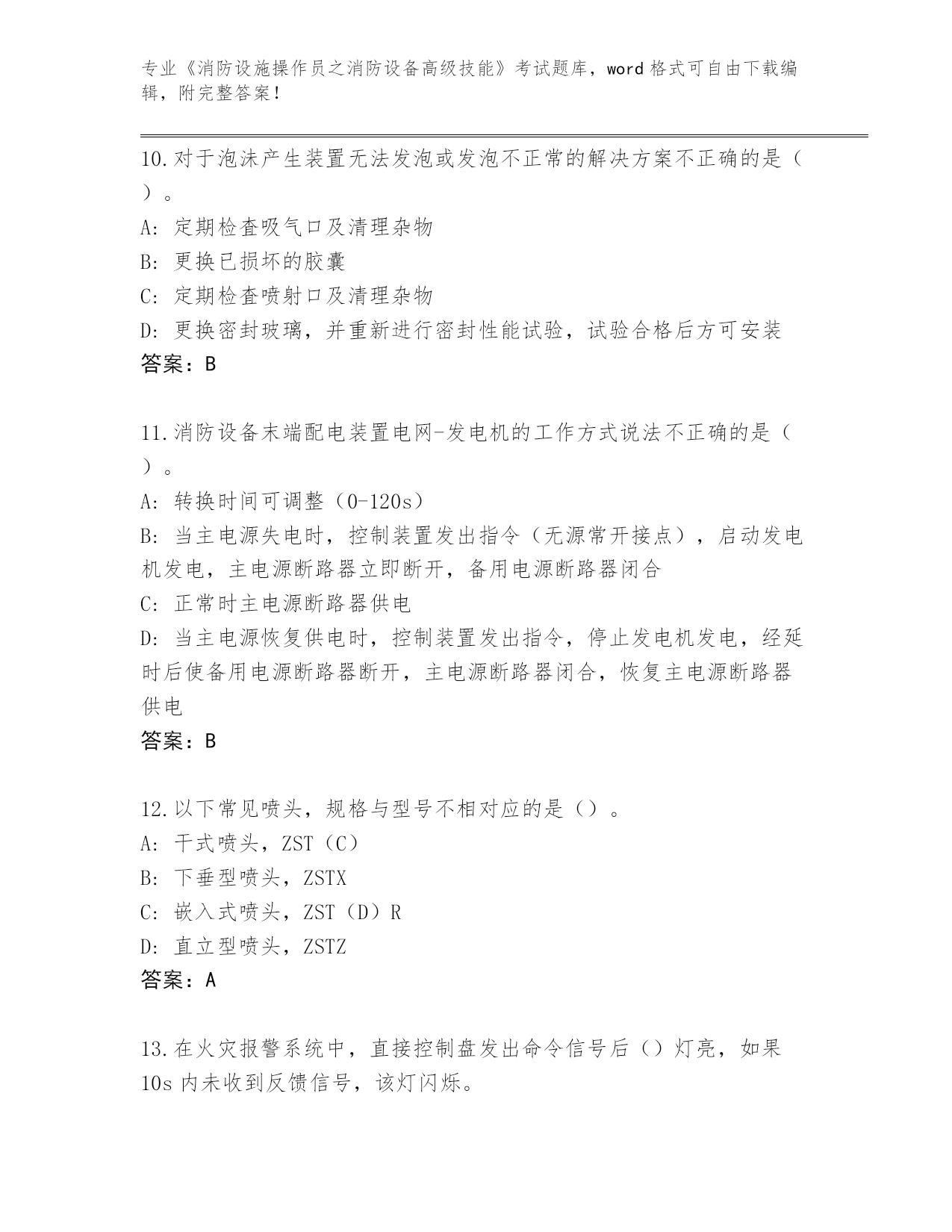 专业《消防设施操作员之消防设备高级技能》考试题库，word 格式可自由下载编辑，附完整答案！

10.对于泡沫产生装置无法发泡或发泡不正常的解决方案不正确的是（ ）。

A: 定期检查吸气口及清理杂物

B: 更换已损坏的胶囊

C: 定期检查喷射口及清理杂物

D: 更换密封玻璃，并重新进行密封性能试验，试验合格后方可安装

答案：B

11.消防设备末端配电装置电网-发电机的工作方式说法不正确的是（ ）。

A: 转换时间可调整（0-120s）

B: 当主电源失电时，控制装置发出指令（无源常开接点），启动发电机发电，主电源断路器立即断开，备用电源断路器闭合

C: 正常时主电源断路器供电

D: 当主电源恢复供电时，控制装置发出指令，停止发电机发电，经延时后使备用电源断路器断开，主电源断路器闭合，恢复主电源断路器供电

答案：B

12.以下常见喷头，规格与型号不相对应的是（）。

A: 干式喷头，ZST（C）

B: 下垂型喷头，ZSTX

C: 嵌入式喷头，ZST（D）R

D: 直立型喷头，ZSTZ

答案：A

13.在火灾报警系统中，直接控制盘发出命令信号后（）灯亮，如果10s 内未收到反馈信号，该灯闪烁。